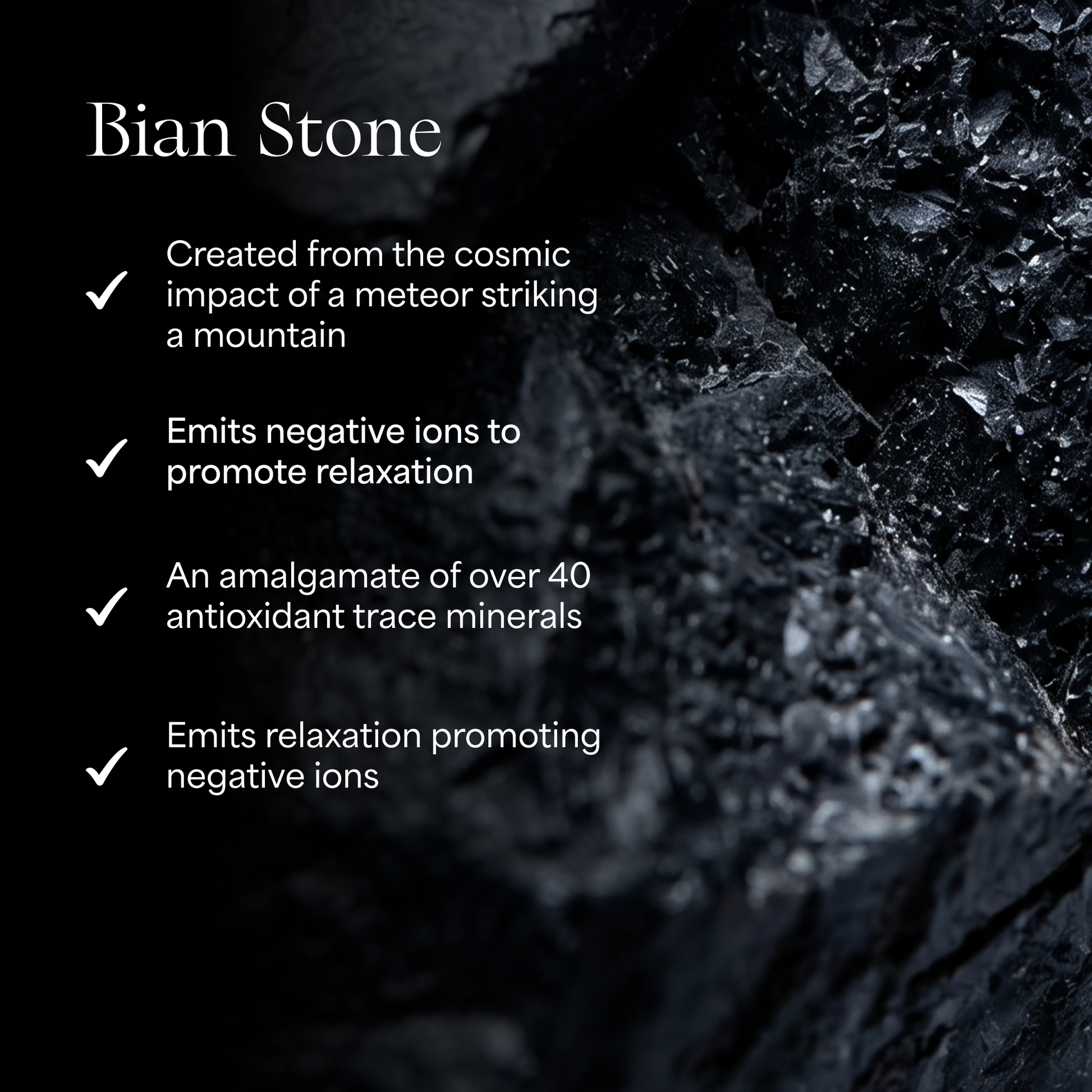 Bian Stone

✓ Created from the cosmic impact of a meteor striking a mountain

✓ Emits negative ions to promote relaxation

✓ An amalgamate of over 40 antioxidant trace minerals

✓ Emits relaxation promoting negative ions